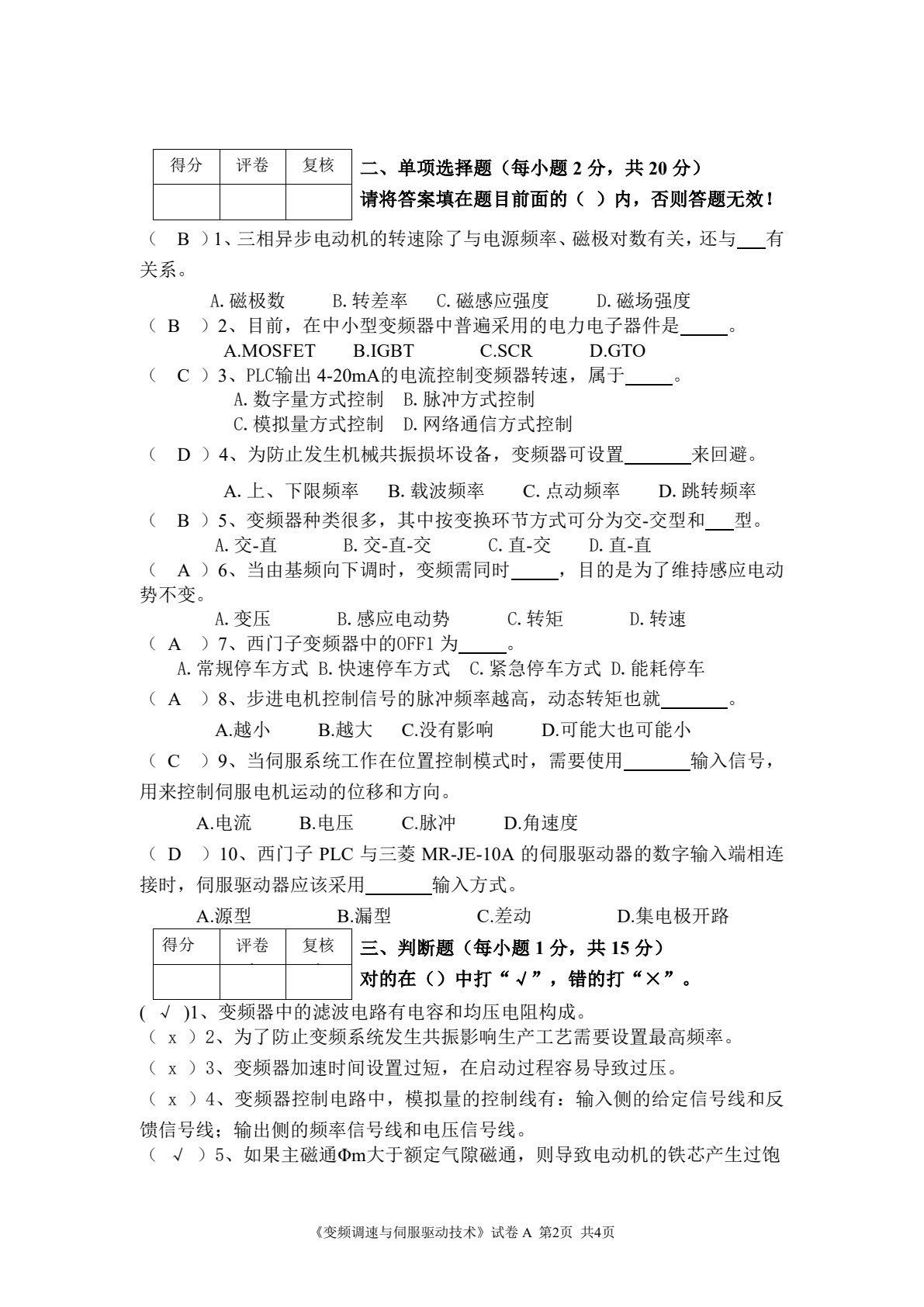 | 得分 | 评卷 | 复核 |
|---|---|---|
| | | |

二、单项选择题（每小题2分，共20分）

请将答案填在题目前面的（ ）内，否则答题无效！

（ B ）1、三相异步电动机的转速除了与电源频率、磁极对数有关，还与____有关系。

A.磁极数 B.转差率 C.磁感应强度 D.磁场强度

（ B ）2、目前，在中小型变频器中普遍采用的电力电子器件是____。

A.MOSFET B.IGBT C.SCR D.GTO

（ C ）3、PLC输出4-20mA的电流控制变频器转速，属于____。

A.数字量方式控制 B.脉冲方式控制

C.模拟量方式控制 D.网络通信方式控制

（ D ）4、为防止发生机械共振损坏设备，变频器可设置____来回避。

A.上、下限频率 B.载波频率 C.点动频率 D.跳转频率

（ B ）5、变频器种类很多，其中按变换环节方式可分为交-交型和____型。

A.交-直 B.交-直-交 C.直-交 D.直-直

（ A ）6、当由基频向下调时，变频需同时____，目的是为了维持感应电动势不变。

A.变压 B.感应电动势 C.转矩 D.转速

（ A ）7、西门子变频器中的OFF1为____。

A.常规停车方式 B.快速停车方式 C.紧急停车方式 D.能耗停车

（ A ）8、步进电机控制信号的脉冲频率越高，动态转矩也就____。

A.越小 B.越大 C.没有影响 D.可能大也可能小

（ C ）9、当伺服系统工作在位置控制模式时，需要使用____输入信号，用来控制伺服电机运动的位移和方向。

A.电流 B.电压 C.脉冲 D.角速度

（ D ）10、西门子PLC与三菱MR-JE-10A的伺服驱动器的数字输入端相连接时，伺服驱动器应该采用____输入方式。

A.源型 B.漏型 C.差动 D.集电极开路

| 得分 | 评卷 | 复核 |
|---|---|---|
| | | |

三、判断题（每小题1分，共15分）

对的在（）中打“√”，错的打“×”。

( √ )1、变频器中的滤波电路有电容和均压电阻构成。

（ x ）2、为了防止变频系统发生共振影响生产工艺需要设置最高频率。

（ x ）3、变频器加速时间设置过短，在启动过程容易导致过压。

（ x ）4、变频器控制电路中，模拟量的控制线有：输入侧的给定信号线和反馈信号线；输出侧的频率信号线和电压信号线。

（ √ ）5、如果主磁通Φm大于额定气隙磁通，则导致电动机的铁芯产生过饱

《变频调速与伺服驱动技术》试卷A 第2页 共4页